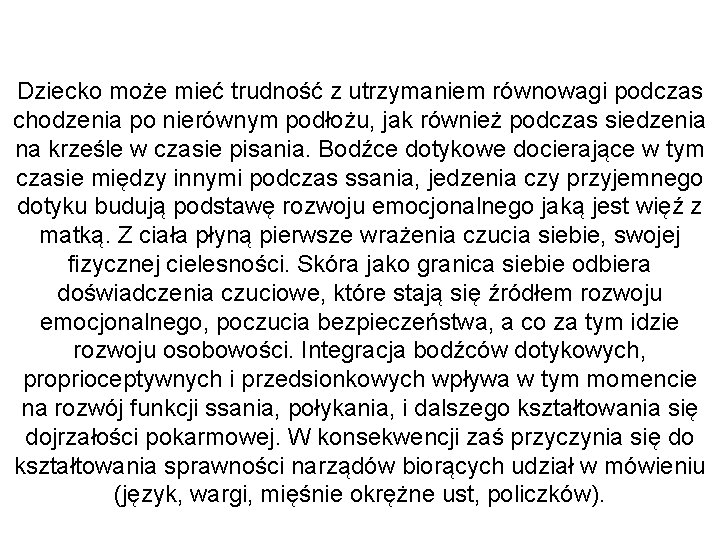 Dziecko może mieć trudność z utrzymaniem równowagi podczas chodzenia po nierównym podłożu, jak również podczas siedzenia na krześle w czasie pisania. Bodźce dotykowe docierające w tym czasie między innymi podczas ssania, jedzenia czy przyjemnego dotyku budują podstawę rozwoju emocjonalnego jaką jest więź z matką. Z ciała płyną pierwsze wrażenia czucia siebie, swojej fizycznej cielesności. Skóra jako granica siebie odbiera doświadczenia czuciowe, które stają się źródłem rozwoju emocjonalnego, poczucia bezpieczeństwa, a co za tym idzie rozwoju osobowości. Integracja bodźców dotykowych, proprioceptywnych i przedsionkowych wpływa w tym momencie na rozwój funkcji ssania, połykania, i dalszego kształtowania się dojrzałości pokarmowej. W konsekwencji zaś przyczynia się do kształtowania sprawności narządów biorących udział w mówieniu (język, wargi, mięśnie okrężne ust, policzków).